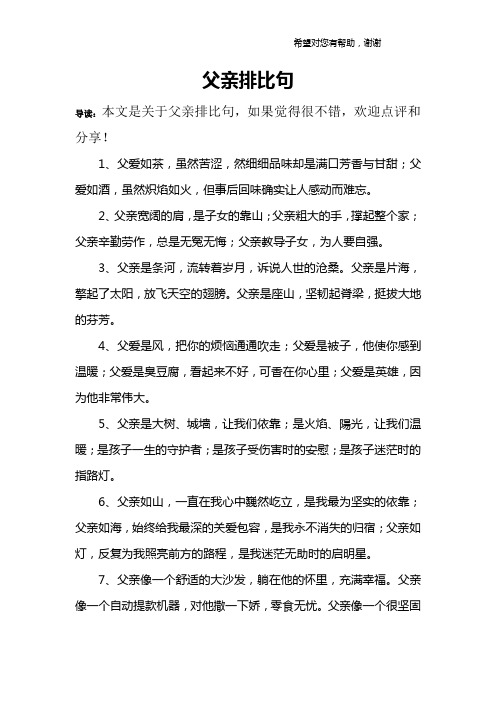 希望对您有帮助，谢谢

父亲排比句

导读：本文是关于父亲排比句，如果觉得很不错，欢迎点评和分享！

1、父爱如茶，虽然苦涩，然细细品味却是满口芳香与甘甜；父爱如酒，虽然炽焰如火，但事后回味确实让人感动而难忘。

2、父亲宽阔的肩，是子女的靠山；父亲粗大的手，撑起整个家；父亲辛勤劳作，总是无冤无悔；父亲教导子女，为人要自强。

3、父亲是条河，流转着岁月，诉说人世的沧桑。父亲是片海，擎起了太阳，放飞天空的翅膀。父亲是座山，坚韧起脊梁，挺拔大地的芬芳。

4、父爱是风，把你的烦恼通通吹走；父爱是被子，他使你感到温暖；父爱是臭豆腐，看起来不好，可香在你心里；父爱是英雄，因为他非常伟大。

5、父亲是大树、城墙，让我们依靠；是火焰、陽光，让我们温暖；是孩子一生的守护者；是孩子受伤害时的安慰；是孩子迷茫时的指路灯。

6、父亲如山，一直在我心中巍然屹立，是我最为坚实的依靠；父亲如海，始终给我最深的关爱包容，是我永不消失的归宿；父亲如灯，反复为我照亮前方的路程，是我迷茫无助时的启明星。

7、父亲像一个舒适的大沙发，躺在他的怀里，充满幸福。父亲像一个自动提款机器，对他撒一下娇，零食无忧。父亲像一个很坚固